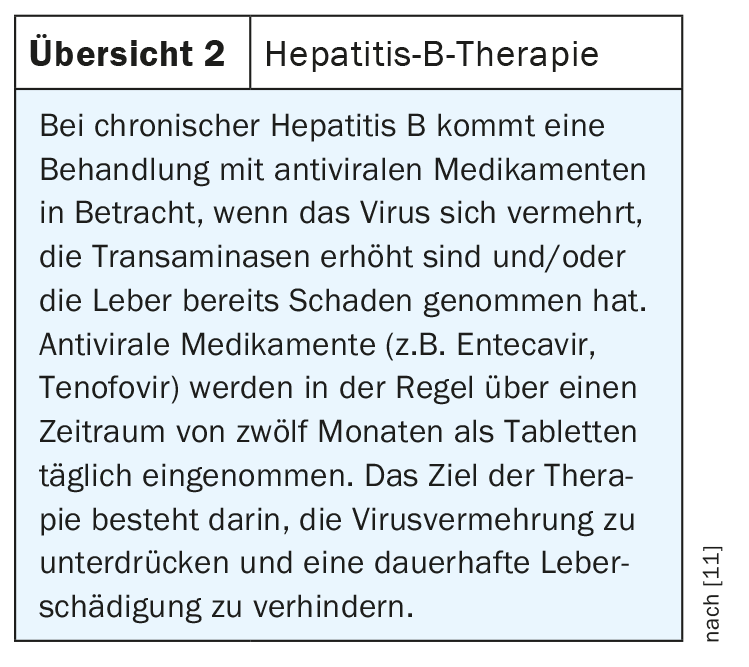 Übersicht 2
Hepatitis-B-Therapie

Bei chronischer Hepatitis B kommt eine Behandlung mit antiviralen Medikamenten in Betracht, wenn das Virus sich vermehrt, die Transaminasen erhöht sind und/oder die Leber bereits Schaden genommen hat. Antivirale Medikamente (z.B. Entecavir, Tenofovir) werden in der Regel über einen Zeitraum von zwölf Monaten als Tabletten täglich eingenommen. Das Ziel der Therapie besteht darin, die Virusvermehrung zu unterdrücken und eine dauerhafte Leberschädigung zu verhindern.

nach [11]